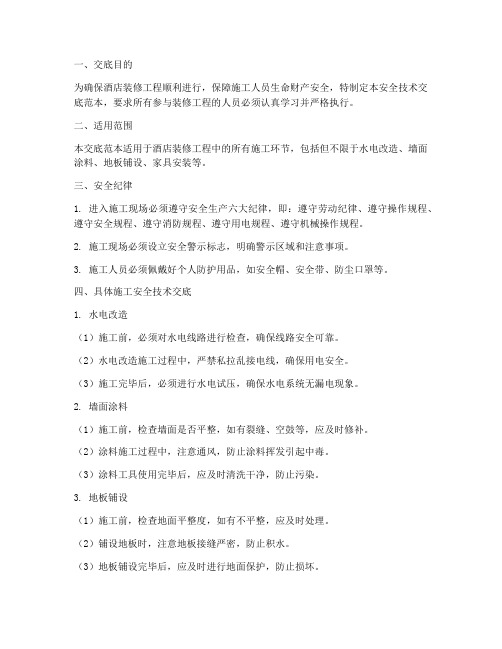 一、交底目的

为确保酒店装修工程顺利进行，保障施工人员生命财产安全，特制定本安全技术交底范本，要求所有参与装修工程的人员必须认真学习并严格执行。

二、适用范围

本交底范本适用于酒店装修工程中的所有施工环节，包括但不限于水电改造、墙面涂料、地板铺设、家具安装等。

三、安全纪律

1. 进入施工现场必须遵守安全生产六大纪律，即：遵守劳动纪律、遵守操作规程、遵守安全规程、遵守消防规程、遵守用电规程、遵守机械操作规程。

2. 施工现场必须设立安全警示标志，明确警示区域和注意事项。

3. 施工人员必须佩戴好个人防护用品，如安全帽、安全带、防尘口罩等。

四、具体施工安全技术交底

1. 水电改造

（1）施工前，必须对水电线路进行检查，确保线路安全可靠。

（2）水电改造施工过程中，严禁私拉乱接电线，确保用电安全。

（3）施工完毕后，必须进行水电试压，确保水电系统无漏电现象。

2. 墙面涂料

（1）施工前，检查墙面是否平整，如有裂缝、空鼓等，应及时修补。

（2）涂料施工过程中，注意通风，防止涂料挥发引起中毒。

（3）涂料工具使用完毕后，应及时清洗干净，防止污染。

3. 地板铺设

（1）施工前，检查地面平整度，如有不平整，应及时处理。

（2）铺设地板时，注意地板接缝严密，防止积水。

（3）地板铺设完毕后，应及时进行地面保护，防止损坏。